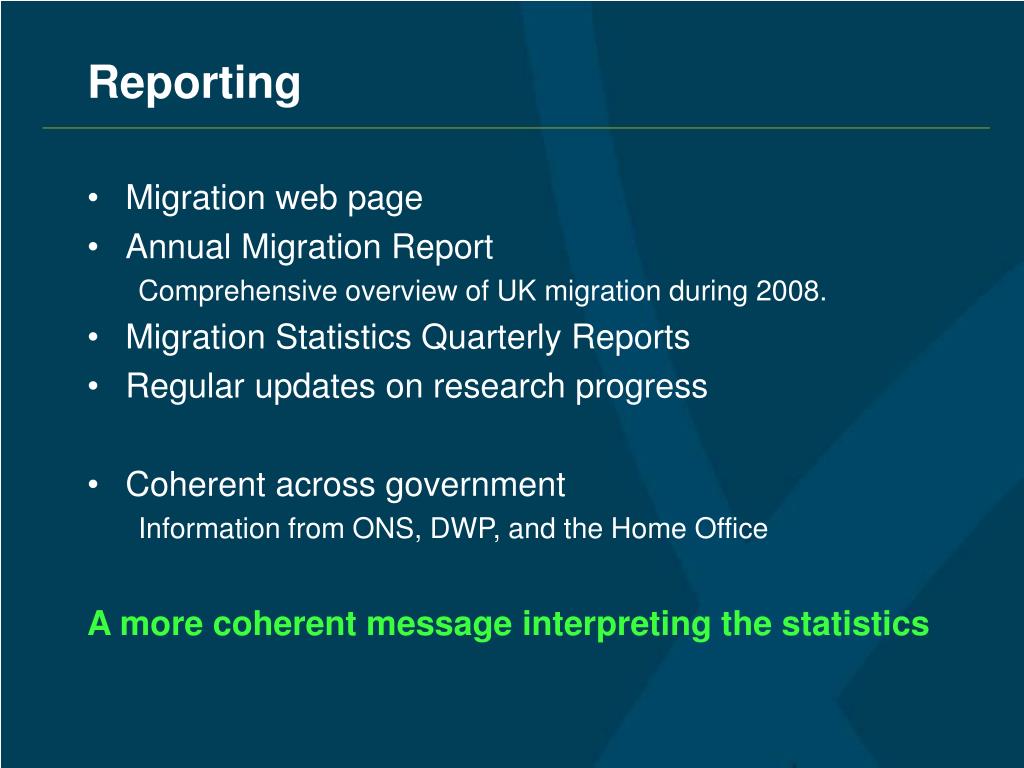 Reporting

• Migration web page
• Annual Migration Report
Comprehensive overview of UK migration during 2008.
• Migration Statistics Quarterly Reports
• Regular updates on research progress

• Coherent across government
Information from ONS, DWP, and the Home Office

A more coherent message interpreting the statistics